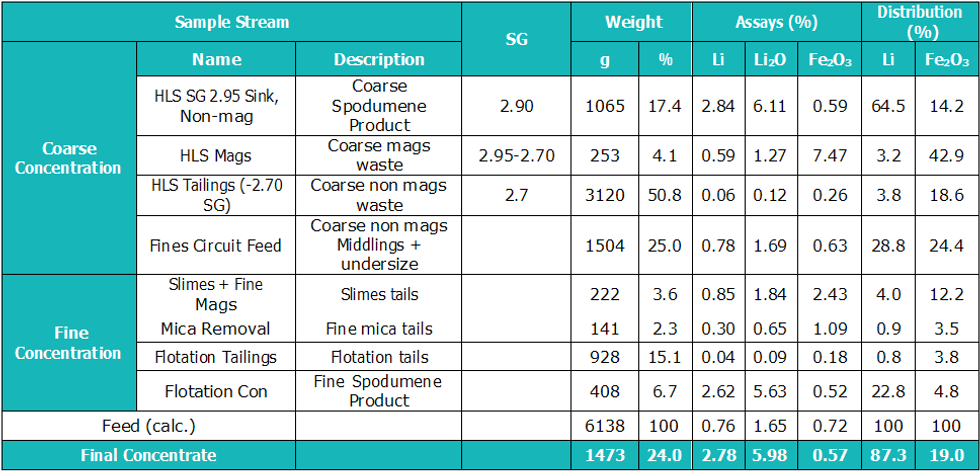 | Sample Stream | | | SG | Weight | | Assays (%) | | | Distribution (%) | |
|---|---|---|---|---|---|---|---|---|---|---|
| | Name | Description | | g | % | Li | $Li_2O$ | $Fe_2O_3$ | Li | $Fe_2O_3$ |
| Coarse Concentration | HLS SG 2.95 Sink, Non-mag | Coarse Spodumene Product | 2.90 | 1065 | 17.4 | 2.84 | 6.11 | 0.59 | 64.5 | 14.2 |
| | HLS Mags | Coarse mags waste | 2.95-2.70 | 253 | 4.1 | 0.59 | 1.27 | 7.47 | 3.2 | 42.9 |
| | HLS Tailings (-2.70 SG) | Coarse non mags waste | 2.7 | 3120 | 50.8 | 0.06 | 0.12 | 0.26 | 3.8 | 18.6 |
| | Fines Circuit Feed | Coarse non mags Middlings + undersize | | 1504 | 25.0 | 0.78 | 1.69 | 0.63 | 28.8 | 24.4 |
| Fine Concentration | Slimes + Fine Mags | Slimes tails | | 222 | 3.6 | 0.85 | 1.84 | 2.43 | 4.0 | 12.2 |
| | Mica Removal | Fine mica tails | | 141 | 2.3 | 0.30 | 0.65 | 1.09 | 0.9 | 3.5 |
| | Flotation Tailings | Flotation tails | | 928 | 15.1 | 0.04 | 0.09 | 0.18 | 0.8 | 3.8 |
| | Flotation Con | Fine Spodumene Product | | 408 | 6.7 | 2.62 | 5.63 | 0.52 | 22.8 | 4.8 |
| Feed (calc.) | | | | 6138 | 100 | 0.76 | 1.65 | 0.72 | 100 | 100 |
| Final Concentrate | | | | 1473 | 24.0 | 2.78 | 5.98 | 0.57 | 87.3 | 19.0 |